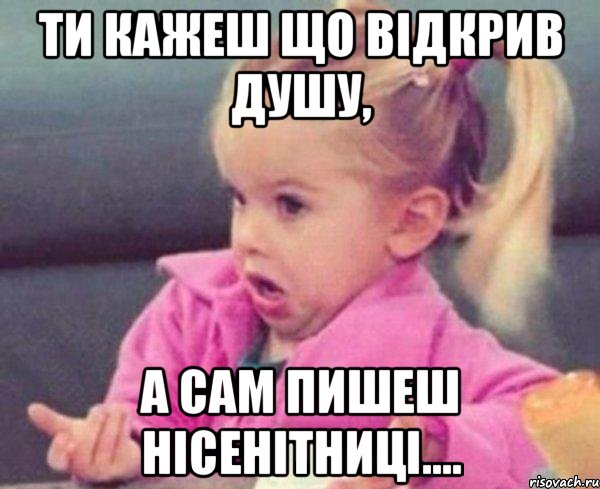 ТИ КАЖЕШ ЩО ВІДКРИВ ДУШУ,

А САМ ПИШЕШ НІСЕНІТНИЦІ....

risovach.ru